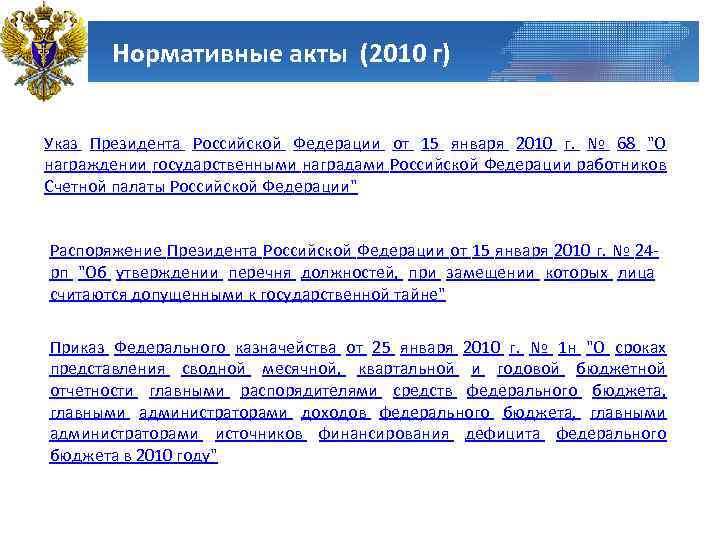 Нормативные акты (2010 г)

Указ Президента Российской Федерации от 15 января 2010 г. № 68 "О награждении государственными наградами Российской Федерации работников Счетной палаты Российской Федерации"

Распоряжение Президента Российской Федерации от 15 января 2010 г. № 24-рп "Об утверждении перечня должностей, при замещении которых лица считаются допущенными к государственной тайне"

Приказ Федерального казначейства от 25 января 2010 г. № 1н "О сроках представления сводной месячной, квартальной и годовой бюджетной отчетности главными распорядителями средств федерального бюджета, главными администраторами доходов федерального бюджета, главными администраторами источников финансирования дефицита федерального бюджета в 2010 году"